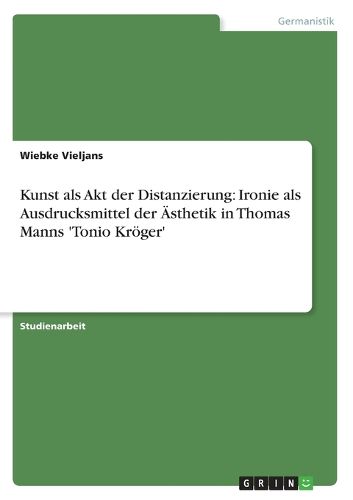 Germanistik

Wiebke Vieljans

Kunst als Akt der Distanzierung: Ironie als Ausdrucksmittel der Ästhetik in Thomas Manns 'Tonio Kröger'

Studienarbeit

GRIN